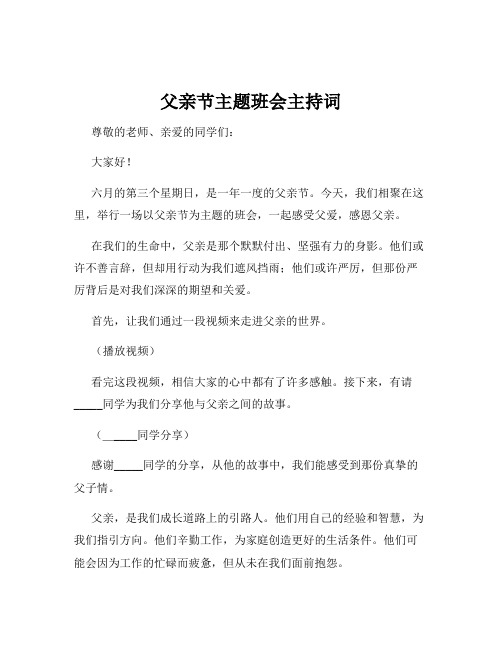 父亲节主题班会主持词

尊敬的老师、亲爱的同学们：

大家好！

六月的第三个星期日，是一年一度的父亲节。今天，我们相聚在这里，举行一场以父亲节为主题的班会，一起感受父爱，感恩父亲。

在我们的生命中，父亲是那个默默付出、坚强有力的身影。他们或许不善言辞，但却用行动为我们遮风挡雨；他们或许严厉，但那份严厉背后是对我们深深的期望和关爱。

首先，让我们通过一段视频来走进父亲的世界。

（播放视频）

看完这段视频，相信大家的心中都有了许多感触。接下来，有请_____同学为我们分享他与父亲之间的故事。

（_____同学分享）

感谢_____同学的分享，从他的故事中，我们能感受到那份真挚的父子情。

父亲，是我们成长道路上的引路人。他们用自己的经验和智慧，为我们指引方向。他们辛勤工作，为家庭创造更好的生活条件。他们可能会因为工作的忙碌而疲惫，但从未在我们面前抱怨。